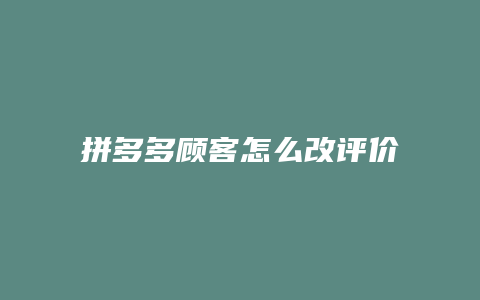 拼多多顾客怎么改评价